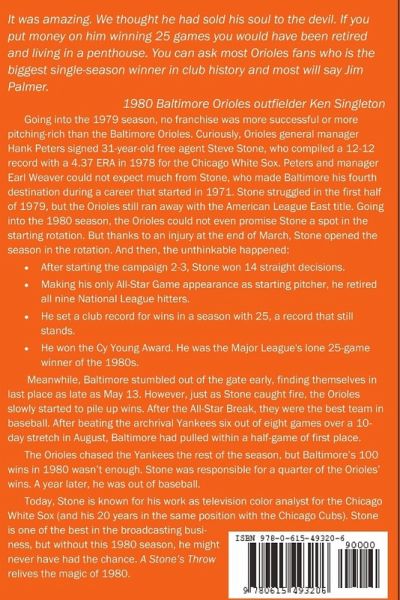 It was amazing. We thought he had sold his soul to the devil. If you put money on him winning 25 games you would have been retired and living in a penthouse. You can ask most Orioles fans who is the biggest single-season winner in club history and most will say Jim Palmer.

1980 Baltimore Orioles outfielder Ken Singleton

Going into the 1979 season, no franchise was more successful or more pitching-rich than the Baltimore Orioles. Curiously, Orioles general manager Hank Peters signed 31-year-old free agent Steve Stone, who compiled a 12-12 record with a 4.37 ERA in 1978 for the Chicago White Sox. Peters and manager Earl Weaver could not expect much from Stone, who made Baltimore his fourth destination during a career that started in 1971. Stone struggled in the first half of 1979, but the Orioles still ran away with the American League East title. Going into the 1980 season, the Orioles could not even promise Stone a spot in the starting rotation. But thanks to an injury at the end of March, Stone opened the season in the rotation. And then, the unthinkable happened:

• After starting the campaign 2-3, Stone won 14 straight decisions.
• Making his only All-Star Game appearance as starting pitcher, he retired all nine National League hitters.
• He set a club record for wins in a season with 25, a record that still stands.
• He won the Cy Young Award. He was the Major League's lone 25-game winner of the 1980s.

Meanwhile, Baltimore stumbled out of the gate early, finding themselves in last place as late as May 13. However, just as Stone caught fire, the Orioles slowly started to pile up wins. After the All-Star Break, they were the best team in baseball. After beating the archrival Yankees six out of eight games over a 10-day stretch in August, Baltimore had pulled within a half-game of first place.

The Orioles chased the Yankees the rest of the season, but Baltimore's 100 wins in 1980 wasn't enough. Stone was responsible for a quarter of the Orioles' wins. A year later, he was out of baseball.

Today, Stone is known for his work as television color analyst for the Chicago White Sox (and his 20 years in the same position with the Chicago Cubs). Stone is one of the best in the broadcasting business, but without this 1980 season, he might never have had the chance. A Stone's Throw relives the magic of 1980.

ISBN 978-0-615-49320-6
90000
9 780615 493206